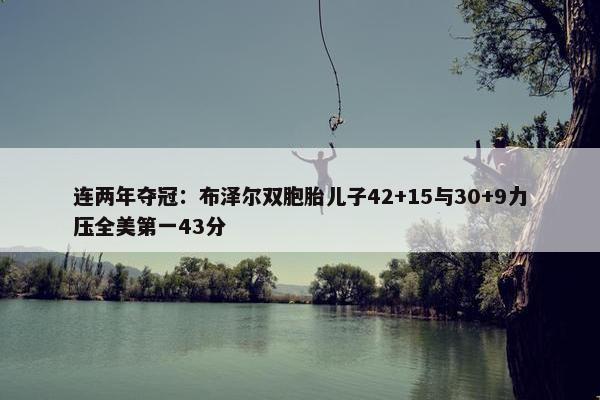 连两年夺冠：布泽尔双胞胎儿子42+15与30+9力压全美第一43分